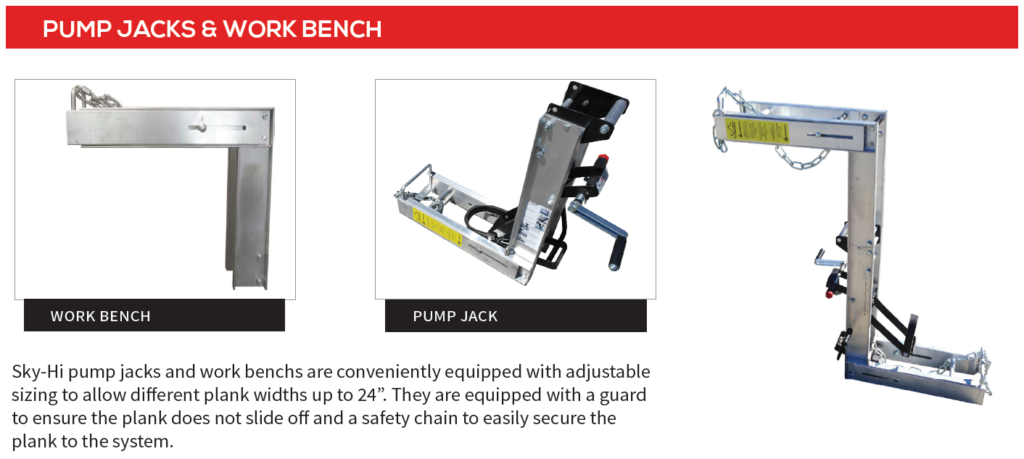 PUMP JACKS & WORK BENCH

WORK BENCH

PUMP JACK

Sky-Hi pump jacks and work benchs are conveniently equipped with adjustable sizing to allow different plank widths up to 24". They are equipped with a guard to ensure the plank does not slide off and a safety chain to easily secure the plank to the system.